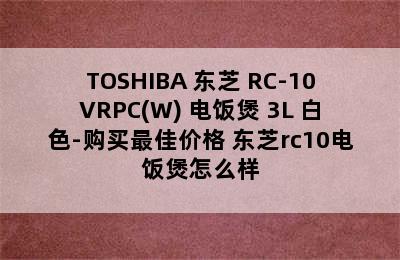 TOSHIBA 东芝 RC-10 VRPC(W) 电饭煲 3L 白色-购买最佳价格 东芝rc10电饭煲怎么样